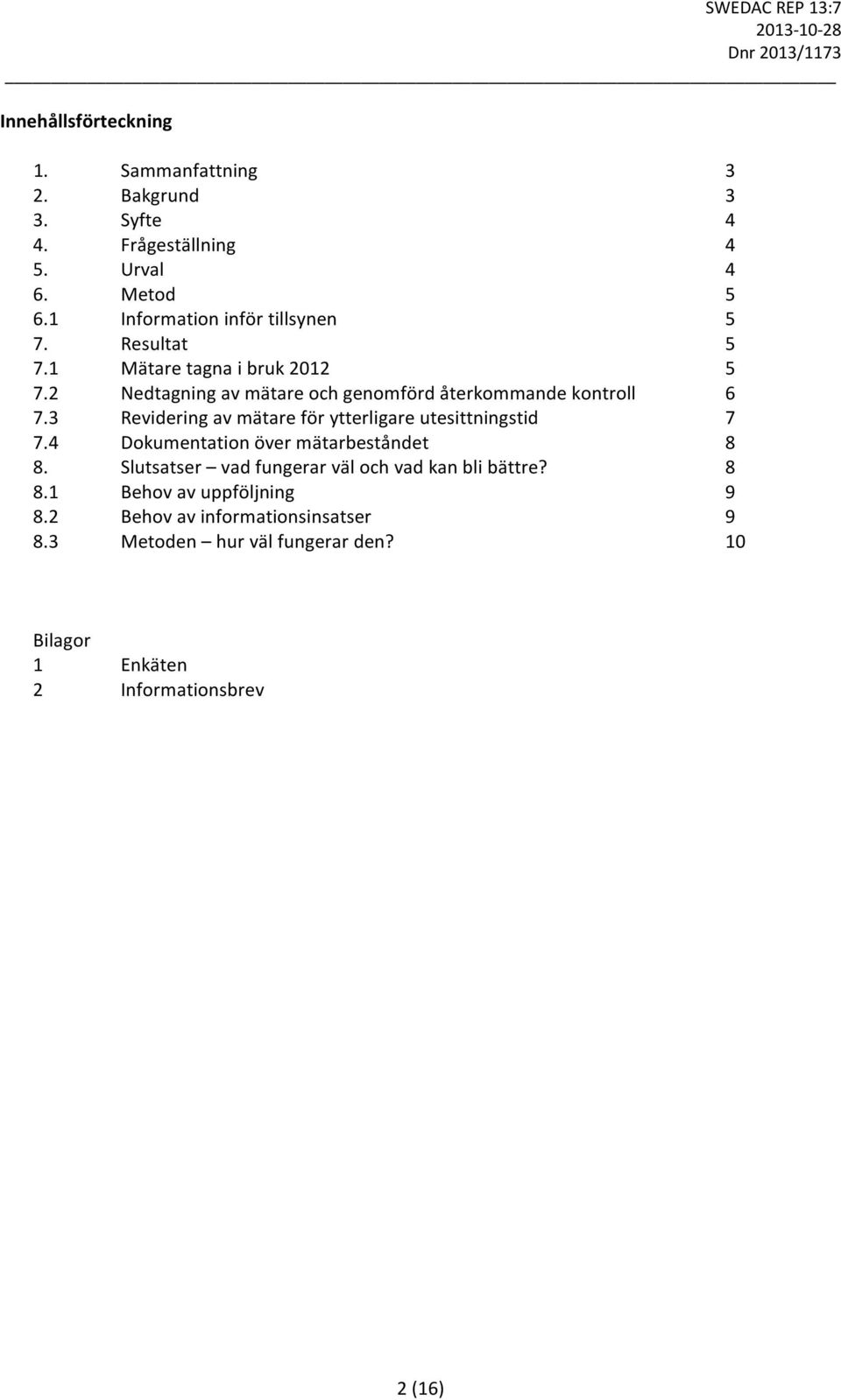 SWEDAC REP 13:7
2013-10-28
Dnr 2013/1173

Innehållsförteckning

1. Sammanfattning 3
2. Bakgrund 3
3. Syfte 4
4. Frågeställning 4
5. Urval 4
6. Metod 5
6.1 Information inför tillsynen 5
7. Resultat 5
7.1 Mätare tagna i bruk 2012 5
7.2 Nedtagning av mätare och genomförd återkommande kontroll 6
7.3 Revidering av mätare för ytterligare utesittningstid 7
7.4 Dokumentation över mätarbeståndet 8
8. Slutsatser – vad fungerar väl och vad kan bli bättre? 8
8.1 Behov av uppföljning 9
8.2 Behov av informationsinsatser 9
8.3 Metoden – hur väl fungerar den? 10

Bilagor
1 Enkäten
2 Informationsbrev

2 (16)